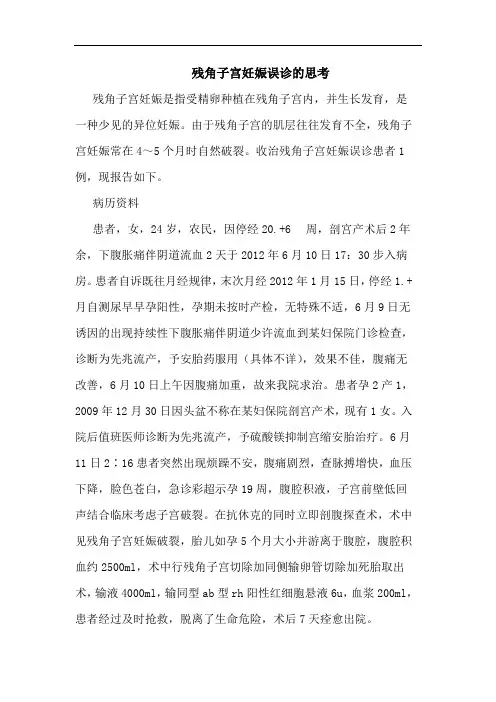 残角子宫妊娠误诊的思考

残角子宫妊娠是指受精卵种植在残角子宫内，并生长发育，是一种少见的异位妊娠。由于残角子宫的肌层往往发育不全，残角子宫妊娠常在4～5个月时自然破裂。收治残角子宫妊娠误诊患者1例，现报告如下。

病历资料

患者，女，24岁，农民，因停经20.+6 周，剖宫产术后2年余，下腹胀痛伴阴道流血2天于2012年6月10日17：30步入病房。患者自诉既往月经规律，末次月经2012年1月15日，停经1.+月自测尿早早孕阳性，孕期未按时产检，无特殊不适，6月9日无诱因的出现持续性下腹胀痛伴阴道少许流血到某妇保院门诊检查，诊断为先兆流产，予安胎药服用（具体不详），效果不佳，腹痛无改善，6月10日上午因腹痛加重，故来我院求治。患者孕2产1，2009年12月30日因头盆不称在某妇保院剖宫产术，现有1女。入院后值班医师诊断为先兆流产，予硫酸镁抑制宫缩安胎治疗。6月11日2：16患者突然出现烦躁不安，腹痛剧烈，查脉搏增快，血压下降，脸色苍白，急诊彩超示孕19周，腹腔积液，子宫前壁低回声结合临床考虑子宫破裂。在抗休克的同时立即剖腹探查术，术中见残角子宫妊娠破裂，胎儿如孕5个月大小并游离于腹腔，腹腔积血约2500ml，术中行残角子宫切除加同侧输卵管切除加死胎取出术，输液4000ml，输同型ab型rh阳性红细胞悬液6u，血浆200ml，患者经过及时抢救，脱离了生命危险，术后7天痊愈出院。